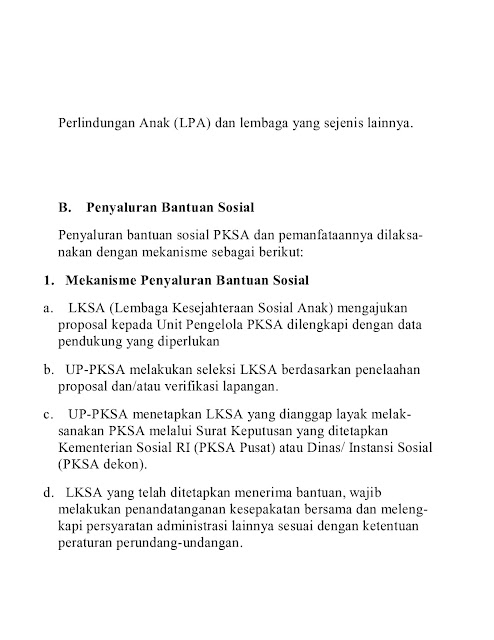 Perlindungan Anak (LPA) dan lembaga yang sejenis lainnya.

B. Penyaluran Bantuan Sosial

Penyaluran bantuan sosial PKSA dan pemanfataannya dilaksanakan dengan mekanisme sebagai berikut:

1. Mekanisme Penyaluran Bantuan Sosial

a. LKSA (Lembaga Kesejahteraan Sosial Anak) mengajukan proposal kepada Unit Pengelola PKSA dilengkapi dengan data pendukung yang diperlukan

b. UP-PKSA melakukan seleksi LKSA berdasarkan penelaahan proposal dan/atau verifikasi lapangan.

c. UP-PKSA menetapkan LKSA yang dianggap layak melaksanakan PKSA melalui Surat Keputusan yang ditetapkan Kementerian Sosial RI (PKSA Pusat) atau Dinas/ Instansi Sosial (PKSA dekon).

d. LKSA yang telah ditetapkan menerima bantuan, wajib melakukan penandatanganan kesepakatan bersama dan melengkapi persyaratan administrasi lainnya sesuai dengan ketentuan peraturan perundang-undangan.